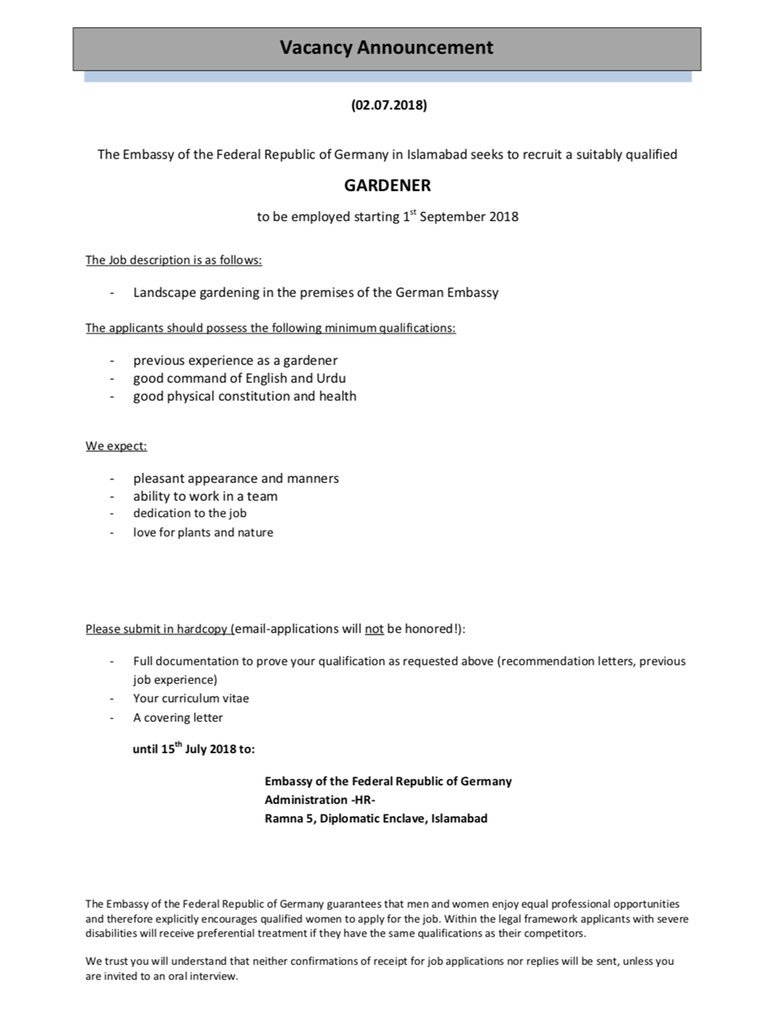 Vacancy Announcement

(02.07.2018)

The Embassy of the Federal Republic of Germany in Islamabad seeks to recruit a suitably qualified

GARDENER

to be employed starting 1$^{st}$ September 2018

The Job description is as follows:

- Landscape gardening in the premises of the German Embassy

The applicants should possess the following minimum qualifications:

- previous experience as a gardener
- good command of English and Urdu
- good physical constitution and health

We expect:

- pleasant appearance and manners
- ability to work in a team
- dedication to the job
- love for plants and nature

Please submit in hardcopy (email-applications will not be honored!):

- Full documentation to prove your qualification as requested above (recommendation letters, previous job experience)
- Your curriculum vitae
- A covering letter

until 15$^{th}$ July 2018 to:

Embassy of the Federal Republic of Germany
Administration -HR-
Ramna 5, Diplomatic Enclave, Islamabad

The Embassy of the Federal Republic of Germany guarantees that men and women enjoy equal professional opportunities and therefore explicitly encourages qualified women to apply for the job. Within the legal framework applicants with severe disabilities will receive preferential treatment if they have the same qualifications as their competitors.

We trust you will understand that neither confirmations of receipt for job applications nor replies will be sent, unless you are invited to an oral interview.